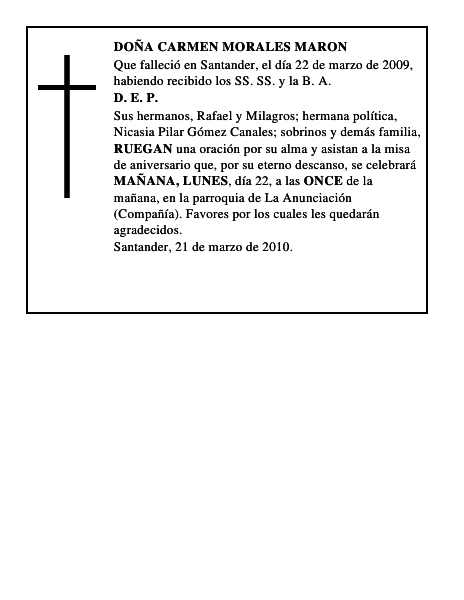 DOÑA CARMEN MORALES MARON
Que falleció en Santander, el día 22 de marzo de 2009, habiendo recibido los SS. SS. y la B. A.
D. E. P.
Sus hermanos, Rafael y Milagros; hermana política, Nicasia Pilar Gómez Canales; sobrinos y demás familia, RUEGAN una oración por su alma y asistan a la misa de aniversario que, por su eterno descanso, se celebrará MAÑANA, LUNES, día 22, a las ONCE de la mañana, en la parroquia de La Anunciación (Compañía). Favores por los cuales les quedarán agradecidos.
Santander, 21 de marzo de 2010.